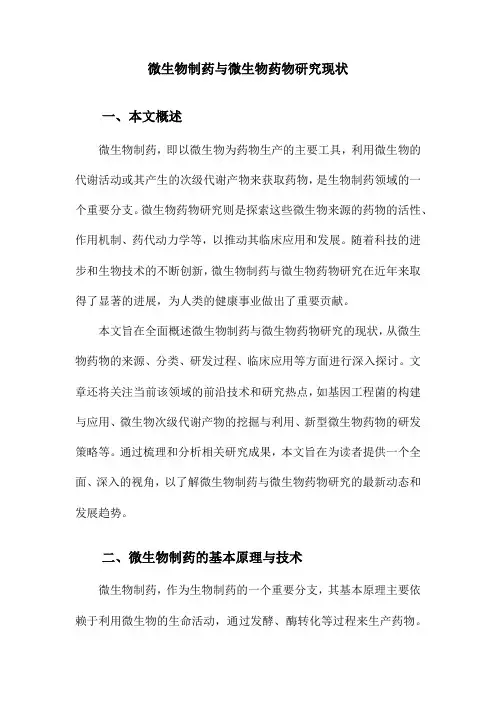 微生物制药与微生物药物研究现状

一、本文概述

微生物制药，即以微生物为药物生产的主要工具，利用微生物的代谢活动或其产生的次级代谢产物来获取药物，是生物制药领域的一个重要分支。微生物药物研究则是探索这些微生物来源的药物的活性、作用机制、药代动力学等，以推动其临床应用和发展。随着科技的进步和生物技术的不断创新，微生物制药与微生物药物研究在近年来取得了显著的进展，为人类的健康事业做出了重要贡献。

本文旨在全面概述微生物制药与微生物药物研究的现状，从微生物药物的来源、分类、研发过程、临床应用等方面进行深入探讨。文章还将关注当前该领域的前沿技术和研究热点，如基因工程菌的构建与应用、微生物次级代谢产物的挖掘与利用、新型微生物药物的研发策略等。通过梳理和分析相关研究成果，本文旨在为读者提供一个全面、深入的视角，以了解微生物制药与微生物药物研究的最新动态和发展趋势。

二、微生物制药的基本原理与技术

微生物制药，作为生物制药的一个重要分支，其基本原理主要依赖于利用微生物的生命活动，通过发酵、酶转化等过程来生产药物。